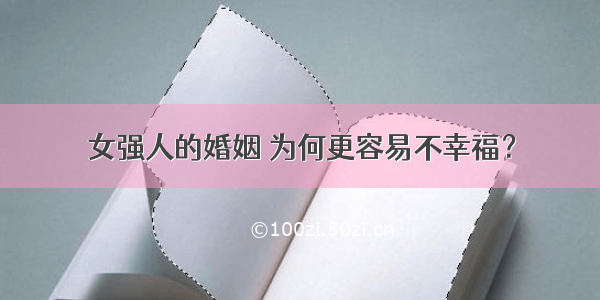 女强人的婚姻 为何更容易不幸福？

©100zi.50zi.cn